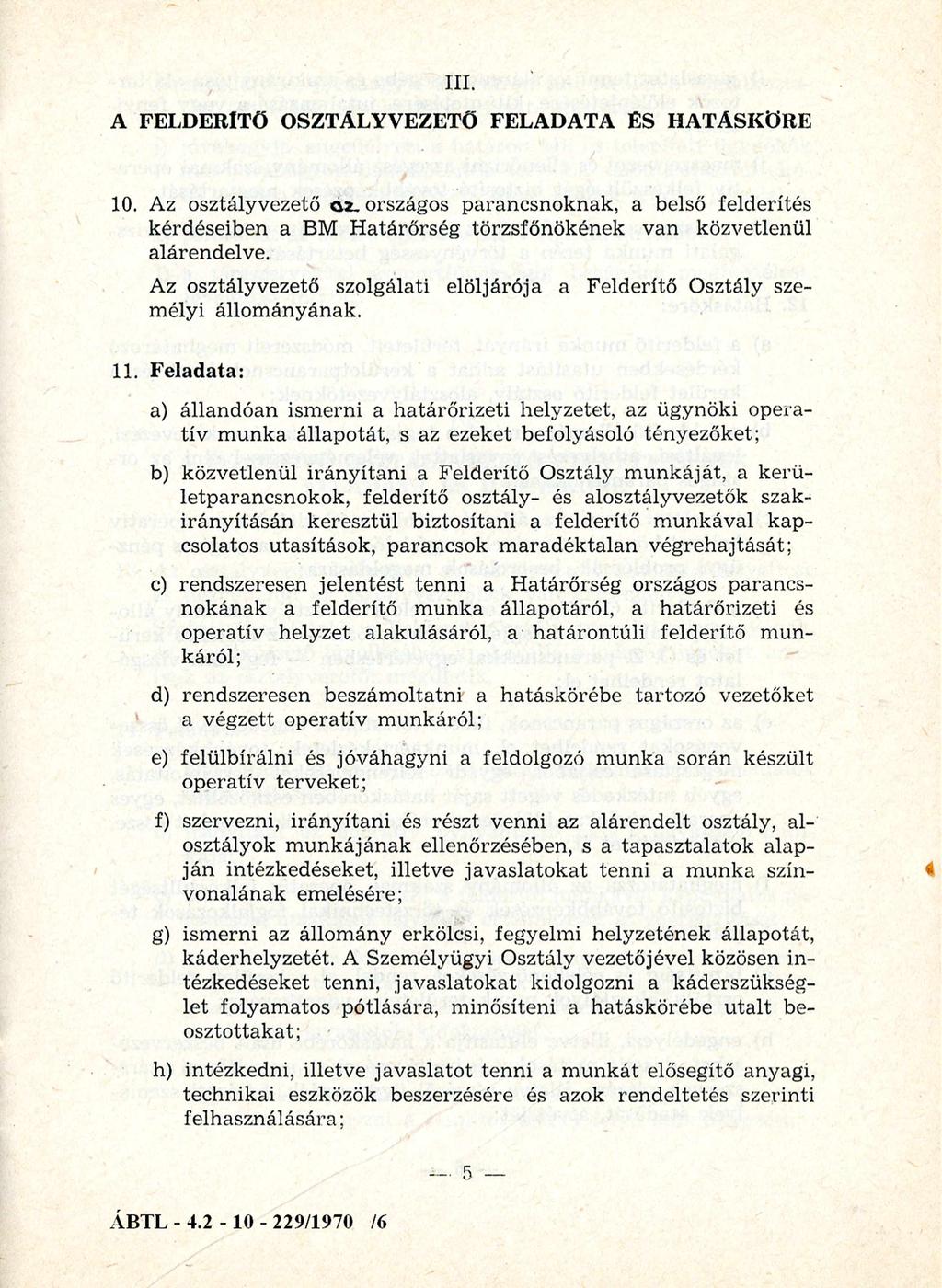 III.

A FELDERÍTŐ OSZTÁLYVEZETŐ FELADATA ÉS HATÁSKÖRE

10. Az osztályvezető az országos parancsnoknak, a belső felderítés kérdéseiben a BM Határőrség törzsfőnökének van közvetlenül alárendelve.

Az osztályvezető szolgálati elöljárója a Felderítő Osztály személyi állományának.

11. Feladata:

a) állandóan ismerni a határőrizeti helyzetet, az ügynöki operatív munka állapotát, s az ezeket befolyásoló tényezőket;

b) közvetlenül irányítani a Felderítő Osztály munkáját, a kerületparancsnokok, felderítő osztály- és alosztályvezetők szakirányításán keresztül biztosítani a felderítő munkával kapcsolatos utasítások, parancsok maradéktalan végrehajtását;

c) rendszeresen jelentést tenni a Határőrség országos parancsnokának a felderítő munka állapotáról, a határőrizeti és operatív helyzet alakulásáról, a határontúli felderítő munkáról;

d) rendszeresen beszámoltatni a hatáskörébe tartozó vezetőket a végzett operatív munkáról;

e) felülbírálni és jóváhagyni a feldolgozó munka során készült operatív terveket;

f) szervezni, irányítani és részt venni az alárendelt osztály, alosztályok munkájának ellenőrzésében, s a tapasztalatok alapján intézkedéseket, illetve javaslatokat tenni a munka színvonalának emelésére;

g) ismerni az állomány erkölcsi, fegyelmi helyzetének állapotát, káderhelyzetét. A Személyügyi Osztály vezetőjével közösen intézkedéseket tenni, javaslatokat kidolgozni a káderszükséglet folyamatos pótlására, minősíteni a hatáskörébe utalt beosztottakat;

h) intézkedni, illetve javaslatot tenni a munkát elősegítő anyagi, technikai eszközök beszerzésére és azok rendeltetés szerinti felhasználására;

— 5 —

ÁBTL - 4.2 - 10 - 229/1970 /6